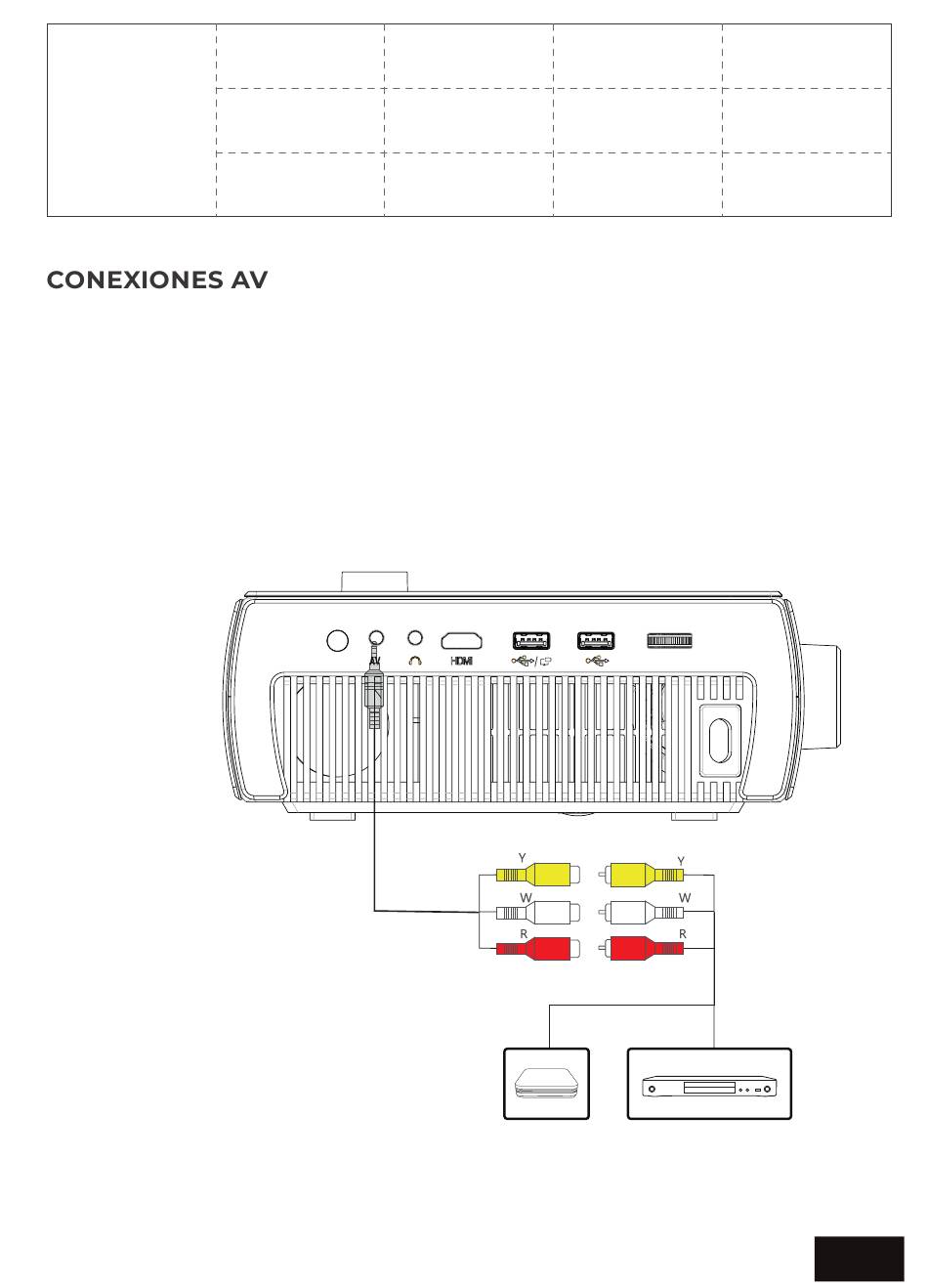 CONEXIONES AV

AV
HDMI
Y
W
R
Y
W
R